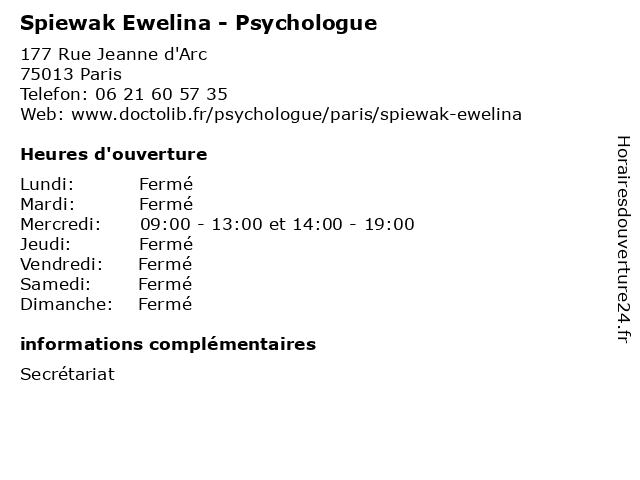 Spiewak Ewelina - Psychologue

177 Rue Jeanne d'Arc
75013 Paris
Telefon: 06 21 60 57 35
Web: www.doctolib.fr/psychologue/paris/spiewak-ewelina

Heures d'ouverture

| | |
|---|---|
| Lundi: | Fermé |
| Mardi: | Fermé |
| Mercredi: | 09:00 - 13:00 et 14:00 - 19:00 |
| Jeudi: | Fermé |
| Vendredi: | Fermé |
| Samedi: | Fermé |
| Dimanche: | Fermé |

informations complémentaires

Secrétariat

Horairesdouverture24.fr